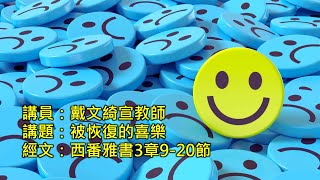 講員：戴文綺宣教師
講題：被恢復的喜樂
經文：西番雅書3章9-20節